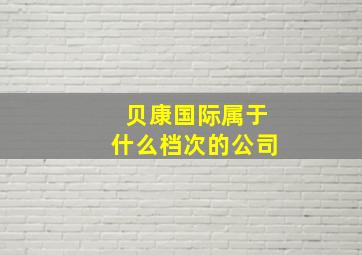 贝康国际属于
什么档次的公司